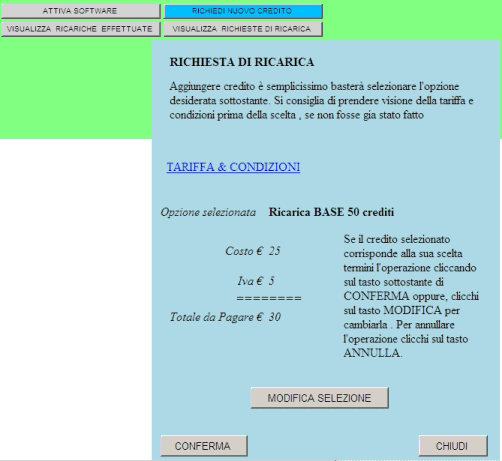 ATTIVA SOFTWARE
RICHIEDI NUOVO CREDITO
VISUALIZZA RICARICHE EFFETTUATE
VISUALIZZA RICHIESTE DI RICARICA

RICHIESTA DI RICARICA

Aggiungere credito è semplicissimo basterà selezionare l'opzione desiderata sottostante. Si consiglia di prendere visione della tariffa e condizioni prima della scelta , se non fosse gia stato fatto

TARIFFA & CONDIZIONI

Opzione selezionata Ricarica BASE 50 crediti

Costo € 25

Iva € 5
========
Totale da Pagare € 30

Se il credito selezionato corrisponde alla sua scelta termini l'operazione cliccando sul tasto sottostante di CONFERMA oppure, clicchi sul tasto MODIFICA per cambiarla . Per annullare l'operazione clicchi sul tasto ANNULLA.

MODIFICA SELEZIONE

CONFERMA
CHIUDI